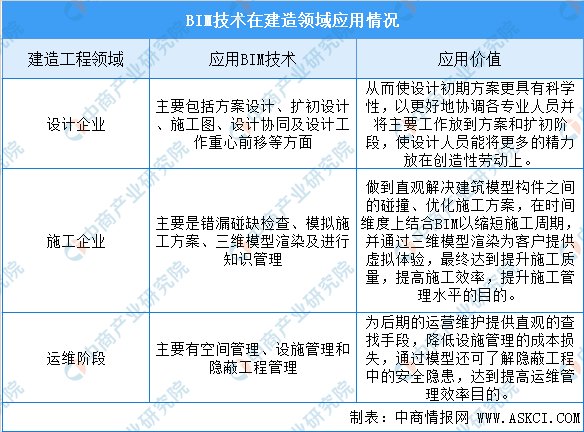 BIM技术在建造领域应用情况

| 建造工程领域 | 应用BIM技术 | 应用价值 |
|---|---|---|
| 设计企业 | 主要包括方案设计、扩初设计、施工图、设计协同及设计工作重心前移等方面 | 从而使设计初期方案更具有科学性，以更好地协调各专业人员并将主要工作放到方案和扩初阶段，使设计人员能将更多的精力放在创造性劳动上。 |
| 施工企业 | 主要是错漏碰缺检查、模拟施工方案、三维模型渲染及进行知识管理 | 做到直观解决建筑模型构件之间的碰撞、优化施工方案，在时间维度上结合BIM以缩短施工周期，并通过三维模型渲染为客户提供虚拟体验，最终达到提升施工质量，提高施工效率，提升施工管理水平的目的。 |
| 运维阶段 | 主要有空间管理、设施管理和隐蔽工程管理 | 为后期的运营维护提供直观的查找手段，降低设施管理的成本损失，通过模型还可了解隐蔽工程中的安全隐患，达到提高运维管理效率目的。 |

制表：中商情报网 WWW.ASKCI.COM

中商产业研究院